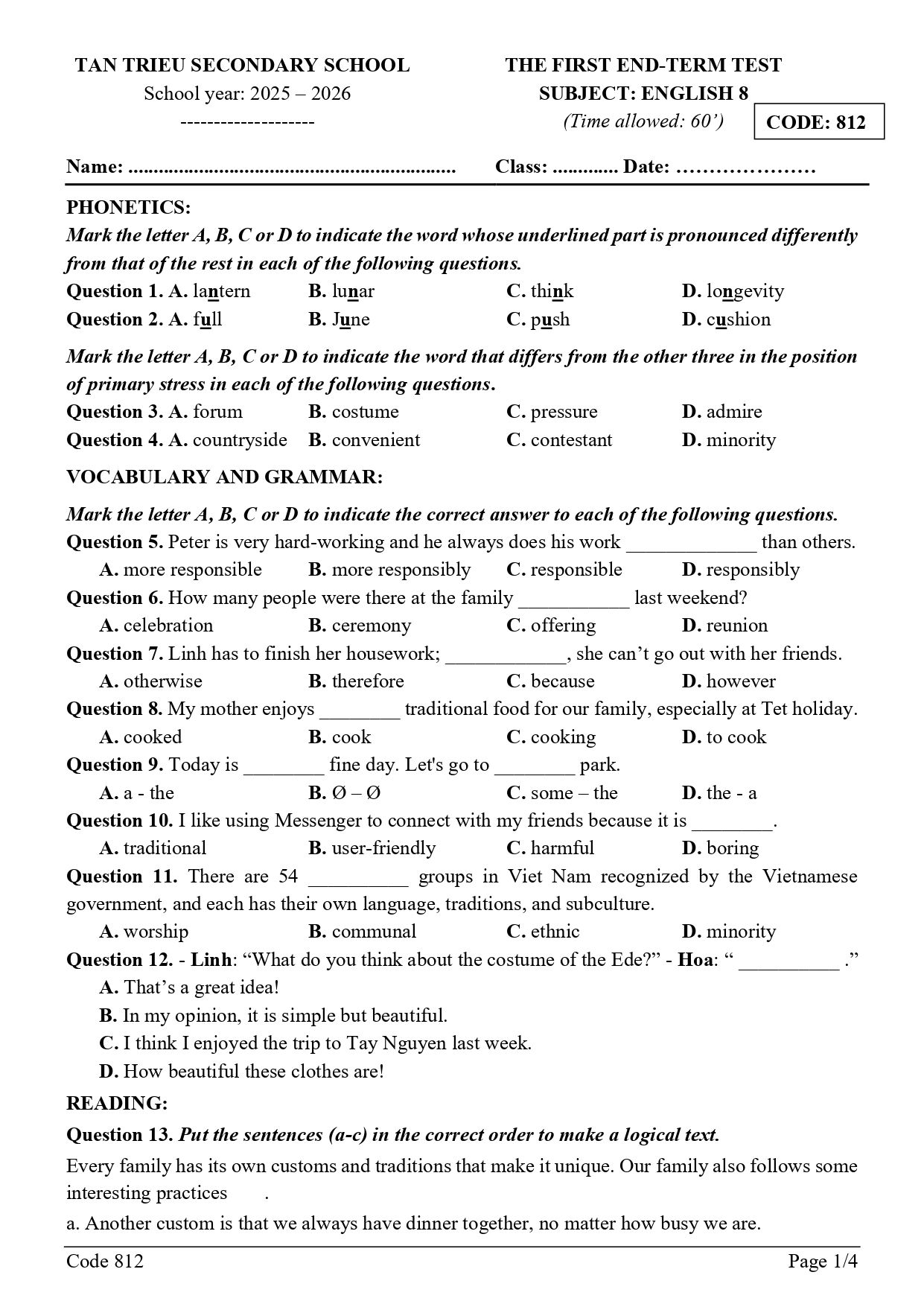 TAN TRIEU SECONDARY SCHOOL
School year: 2025 – 2026
--------------------

THE FIRST END-TERM TEST
SUBJECT: ENGLISH 8
(Time allowed: 60')
CODE: 812

Name: ____ Class: ____ Date: ____

PHONETICS:

Mark the letter A, B, C or D to indicate the word whose underlined part is pronounced differently from that of the rest in each of the following questions.

Question 1. A. lantern B. lunar C. think D. longevity

Question 2. A. full B. June C. push D. cushion

Mark the letter A, B, C or D to indicate the word that differs from the other three in the position of primary stress in each of the following questions.

Question 3. A. forum B. costume C. pressure D. admire

Question 4. A. countryside B. convenient C. contestant D. minority

VOCABULARY AND GRAMMAR:

Mark the letter A, B, C or D to indicate the correct answer to each of the following questions.

Question 5. Peter is very hard-working and he always does his work ____ than others.
A. more responsible B. more responsibly C. responsible D. responsibly

Question 6. How many people were there at the family ____ last weekend?
A. celebration B. ceremony C. offering D. reunion

Question 7. Linh has to finish her housework; ____, she can't go out with her friends.
A. otherwise B. therefore C. because D. however

Question 8. My mother enjoys ____ traditional food for our family, especially at Tet holiday.
A. cooked B. cook C. cooking D. to cook

Question 9. Today is ____ fine day. Let's go to ____ park.
A. a - the B. Ø – Ø C. some – the D. the - a

Question 10. I like using Messenger to connect with my friends because it is ____.
A. traditional B. user-friendly C. harmful D. boring

Question 11. There are 54 ____ groups in Viet Nam recognized by the Vietnamese government, and each has their own language, traditions, and subculture.
A. worship B. communal C. ethnic D. minority

Question 12. - Linh: "What do you think about the costume of the Ede?" - Hoa: " ____ ."
A. That's a great idea!
B. In my opinion, it is simple but beautiful.
C. I think I enjoyed the trip to Tay Nguyen last week.
D. How beautiful these clothes are!

READING:

Question 13. Put the sentences (a-c) in the correct order to make a logical text.

Every family has its own customs and traditions that make it unique. Our family also follows some interesting practices .

a. Another custom is that we always have dinner together, no matter how busy we are.

Code 812
Page 1/4